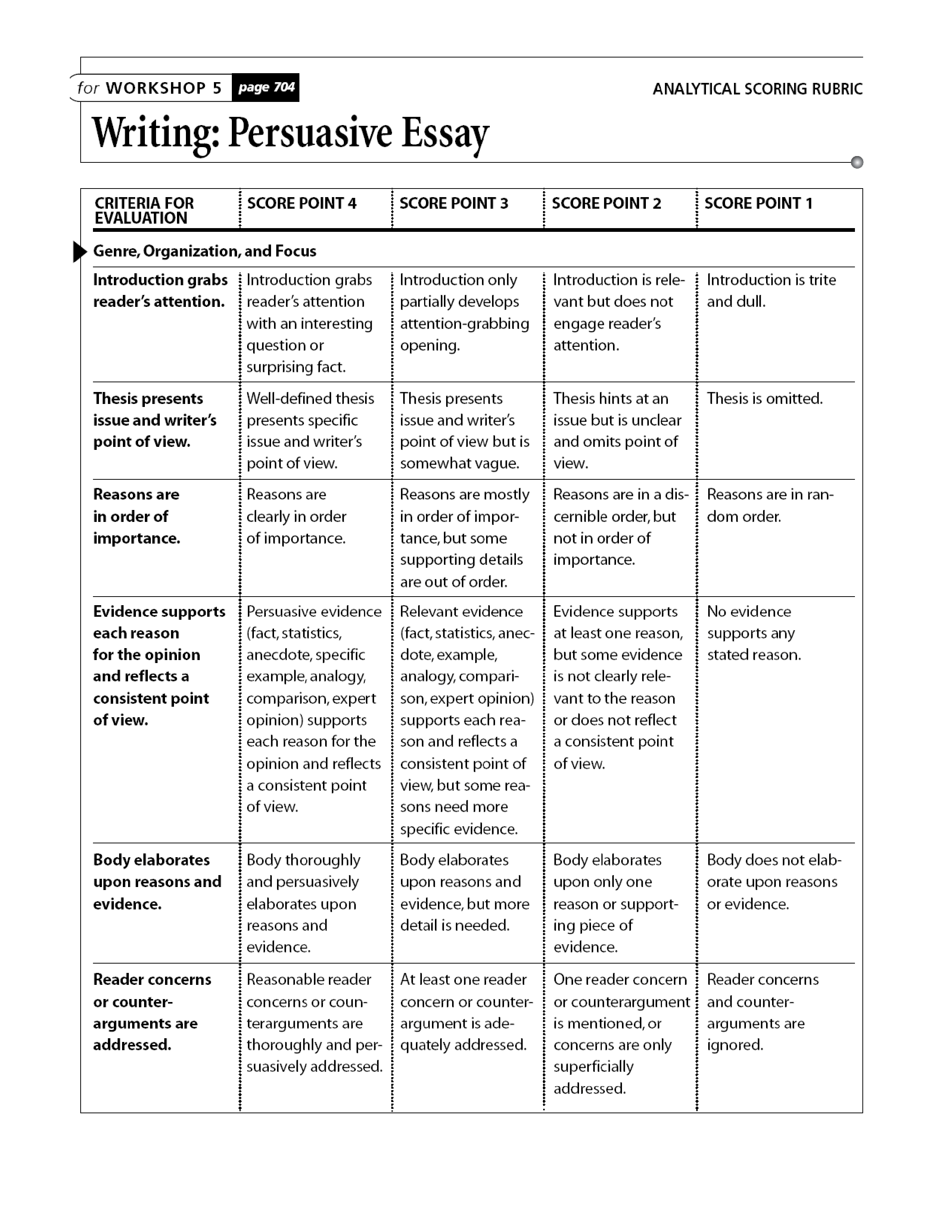 for WORKSHOP 5 page 704

ANALYTICAL SCORING RUBRIC

Writing: Persuasive Essay

| CRITERIA FOR EVALUATION | SCORE POINT 4 | SCORE POINT 3 | SCORE POINT 2 | SCORE POINT 1 |
|---|---|---|---|---|
| Genre, Organization, and Focus | | | | |
| Introduction grabs reader's attention. | Introduction grabs reader's attention with an interesting question or surprising fact. | Introduction only partially develops attention-grabbing opening. | Introduction is relevant but does not engage reader's attention. | Introduction is trite and dull. |
| Thesis presents issue and writer's point of view. | Well-defined thesis presents specific issue and writer's point of view. | Thesis presents issue and writer's point of view but is somewhat vague. | Thesis hints at an issue but is unclear and omits point of view. | Thesis is omitted. |
| Reasons are in order of importance. | Reasons are clearly in order of importance. | Reasons are mostly in order of importance, but some supporting details are out of order. | Reasons are in a discernible order, but not in order of importance. | Reasons are in random order. |
| Evidence supports each reason for the opinion and reflects a consistent point of view. | Persuasive evidence (fact, statistics, anecdote, specific example, analogy, comparison, expert opinion) supports each reason for the opinion and reflects a consistent point of view. | Relevant evidence (fact, statistics, anecdote, example, analogy, comparison, expert opinion) supports each reason and reflects a consistent point of view, but some reasons need more specific evidence. | Evidence supports at least one reason, but some evidence is not clearly relevant to the reason or does not reflect a consistent point of view. | No evidence supports any stated reason. |
| Body elaborates upon reasons and evidence. | Body thoroughly and persuasively elaborates upon reasons and evidence. | Body elaborates upon reasons and evidence, but more detail is needed. | Body elaborates upon only one reason or supporting piece of evidence. | Body does not elaborate upon reasons or evidence. |
| Reader concerns or counterarguments are addressed. | Reasonable reader concerns or counterarguments are thoroughly and persuasively addressed. | At least one reader concern or counterargument is adequately addressed. | One reader concern or counterargument is mentioned, or concerns are only superficially addressed. | Reader concerns and counterarguments are ignored. |